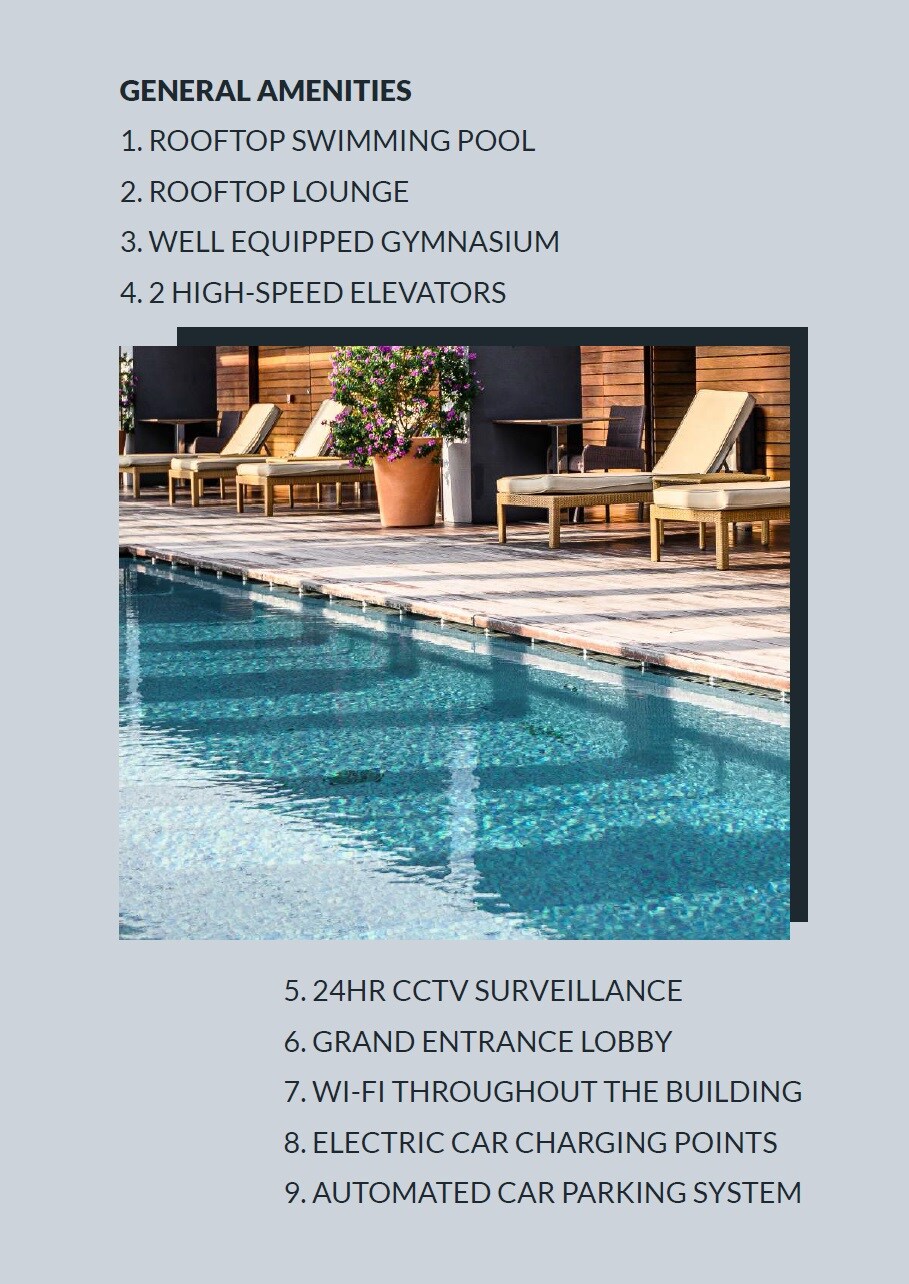 GENERAL AMENITIES
1. ROOFTOP SWIMMING POOL
2. ROOFTOP LOUNGE
3. WELL EQUIPPED GYMNASIUM
4. 2 HIGH-SPEED ELEVATORS

5. 24HR CCTV SURVEILLANCE
6. GRAND ENTRANCE LOBBY
7. WI-FI THROUGHOUT THE BUILDING
8. ELECTRIC CAR CHARGING POINTS
9. AUTOMATED CAR PARKING SYSTEM